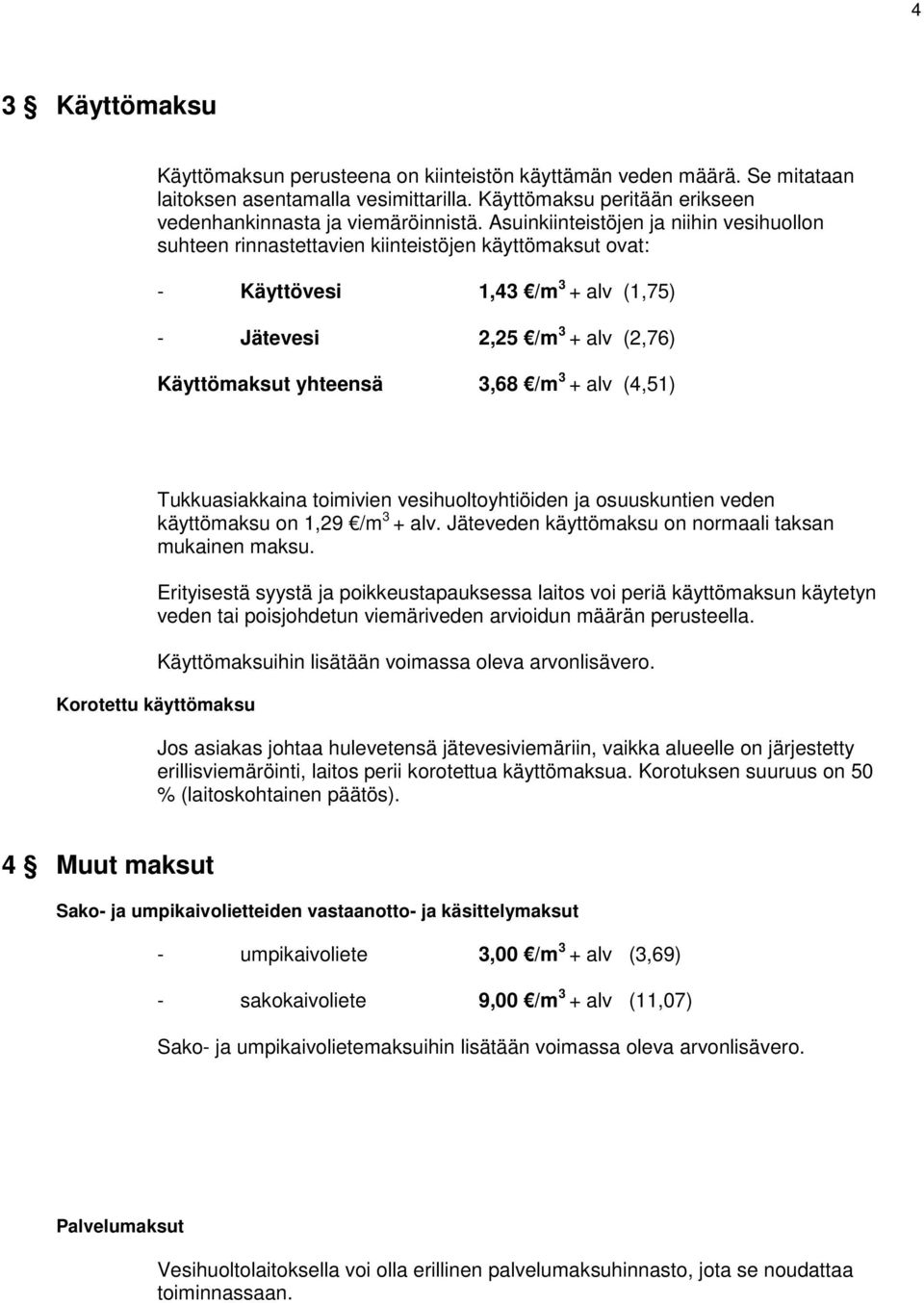 4

3 § Käyttömaksu

Käyttömaksun perusteena on kiinteistön käyttämän veden määrä. Se mitataan laitoksen asentamalla vesimittarilla. Käyttömaksu peritään erikseen vedenhankinnasta ja viemäröinnistä. Asuinkiinteistöjen ja niihin vesihuollon suhteen rinnastettavien kiinteistöjen käyttömaksut ovat:

- Käyttövesi 1,43 €/m$^3$ + alv (1,75)

- Jätevesi 2,25 €/m$^3$ + alv (2,76)

Käyttömaksut yhteensä 3,68 €/m$^3$ + alv (4,51)

Tukkuasiakkaina toimivien vesihuoltoyhtiöiden ja osuuskuntien veden käyttömaksu on 1,29 €/m$^3$ + alv. Jäteveden käyttömaksu on normaali taksan mukainen maksu.

Erityisestä syystä ja poikkeustapauksessa laitos voi periä käyttömaksun käytetyn veden tai poisjohdetun viemäriveden arvioidun määrän perusteella.

Käyttömaksuihin lisätään voimassa oleva arvonlisävero.

Korotettu käyttömaksu

Jos asiakas johtaa hulevetensä jätevesiviemäriin, vaikka alueelle on järjestetty erillisviemäröinti, laitos perii korotettua käyttömaksua. Korotuksen suuruus on 50 % (laitoskohtainen päätös).

4 § Muut maksut

Sako- ja umpikaivolietteiden vastaanotto- ja käsittelymaksut

- umpikaivoliete 3,00 €/m$^3$ + alv (3,69)

- sakokaivoliete 9,00 €/m$^3$ + alv (11,07)

Sako- ja umpikaivolietemaksuihin lisätään voimassa oleva arvonlisävero.

Palvelumaksut

Vesihuoltolaitoksella voi olla erillinen palvelumaksuhinnasto, jota se noudattaa toiminnassaan.